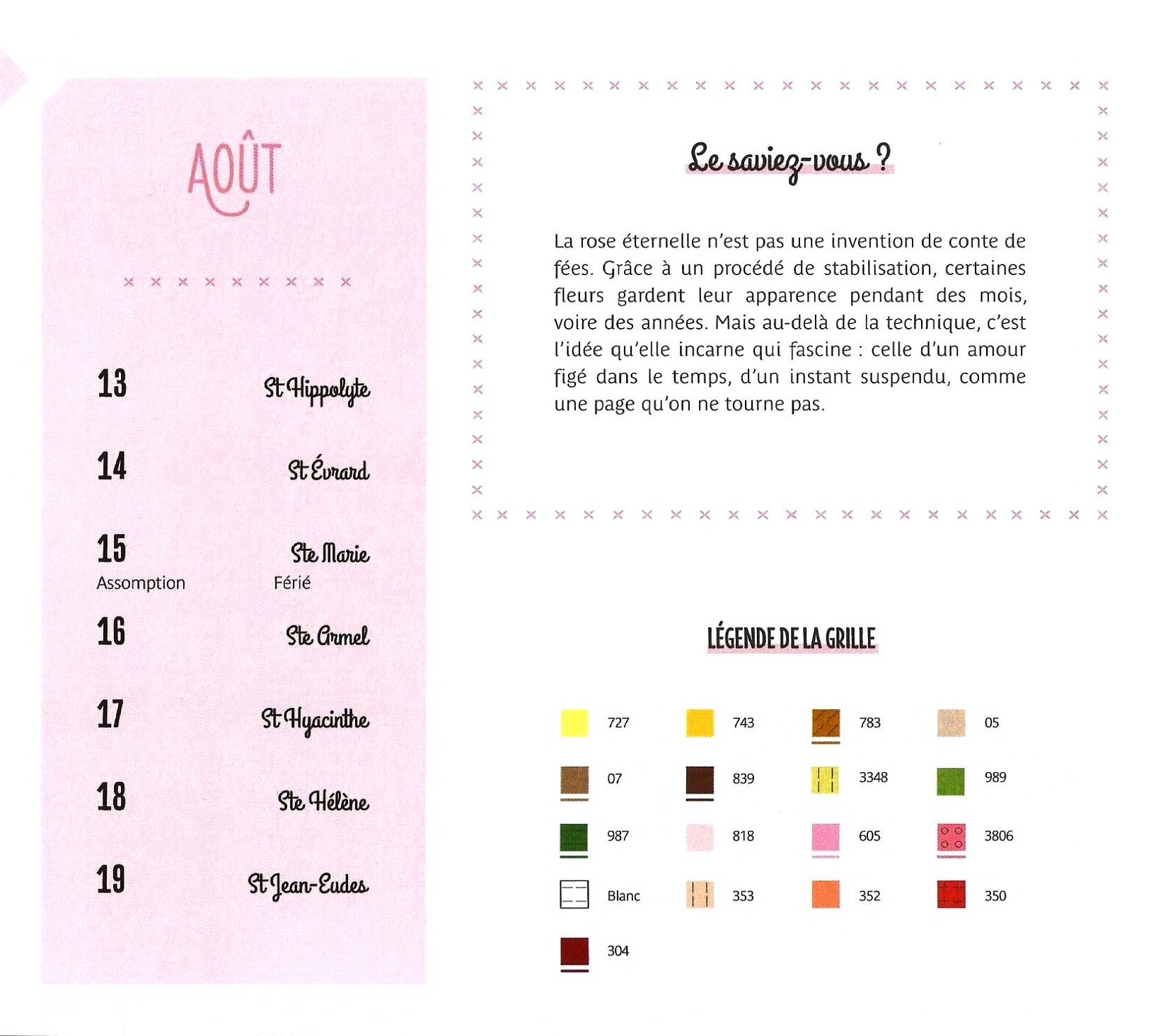 AOÛT

13 St Hippolyte

14 St Évrard

15 Ste Marie
Assomption Férié

16 Ste Armel

17 St Hyacinthe

18 Ste Hélène

19 St Jean-Eudes

Le saviez-vous ?

La rose éternelle n'est pas une invention de conte de fées. Grâce à un procédé de stabilisation, certaines fleurs gardent leur apparence pendant des mois, voire des années. Mais au-delà de la technique, c'est l'idée qu'elle incarne qui fascine : celle d'un amour figé dans le temps, d'un instant suspendu, comme une page qu'on ne tourne pas.

LÉGENDE DE LA GRILLE

727 743 783 05
07 839 3348 989
987 818 605 3806
Blanc 353 352 350
304